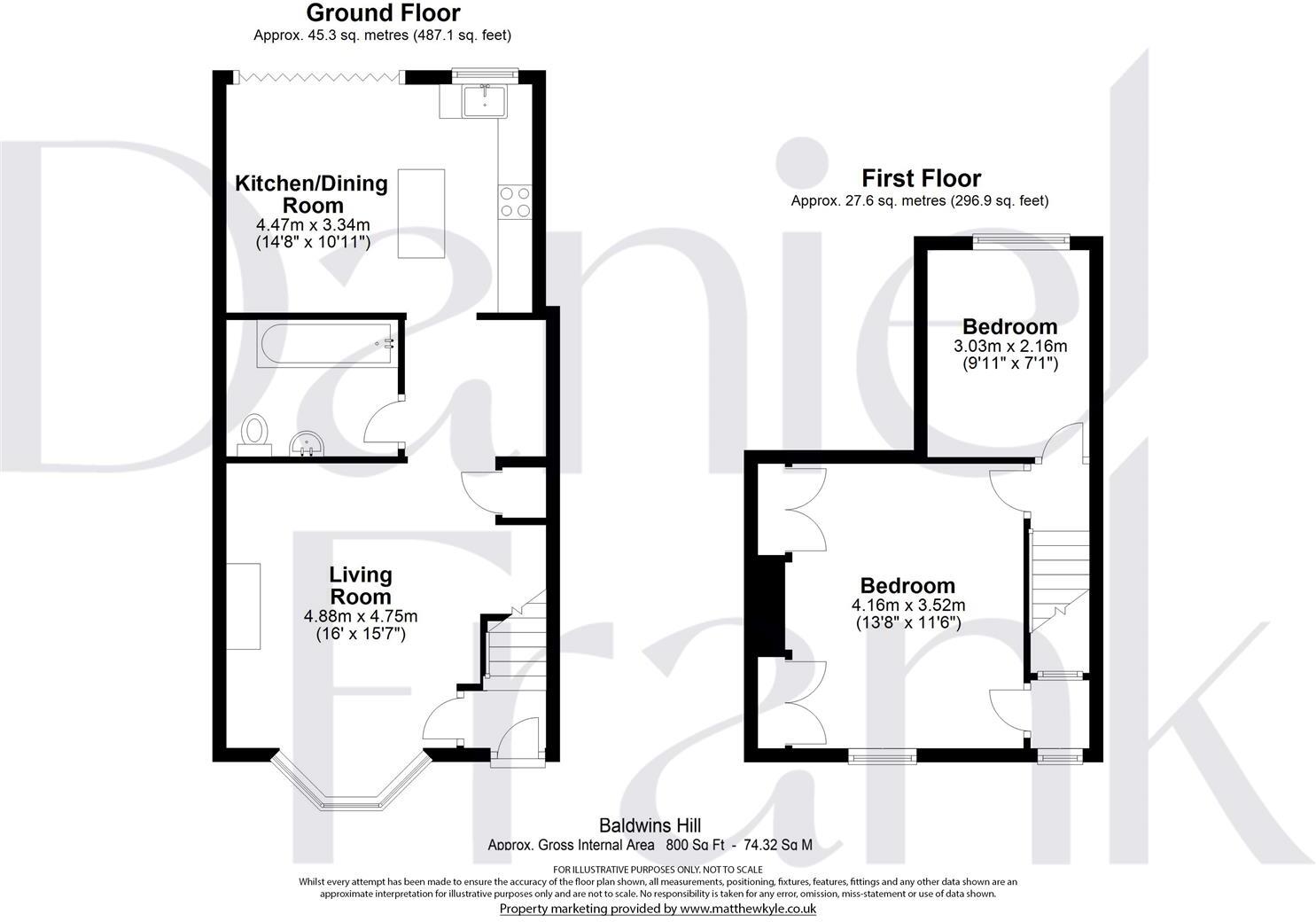 Ground Floor
Approx. 45.3 sq. metres (487.1 sq. feet)

Kitchen/Dining Room
4.47m x 3.34m
(14'8" x 10'11")

Living Room
4.88m x 4.75m
(16' x 15'7")

First Floor
Approx. 27.6 sq. metres (296.9 sq. feet)

Bedroom
3.03m x 2.16m
(9'11" x 7'1")

Bedroom
4.16m x 3.52m
(13'8" x 11'6")

Daniel Frank

Baldwins Hill
Approx. Gross Internal Area 800 Sq Ft - 74.32 Sq M

FOR ILLUSTRATIVE PURPOSES ONLY. NOT TO SCALE
Whilst every attempt has been made to ensure the accuracy of the floor plan shown, all measurements, positioning, fixtures, features, fittings and any other data shown are an approximate interpretation for illustrative purposes only and are not to scale. No responsibility is taken for any error, omission, miss-statement or use of data shown.
Property marketing provided by www.matthewkyle.co.uk